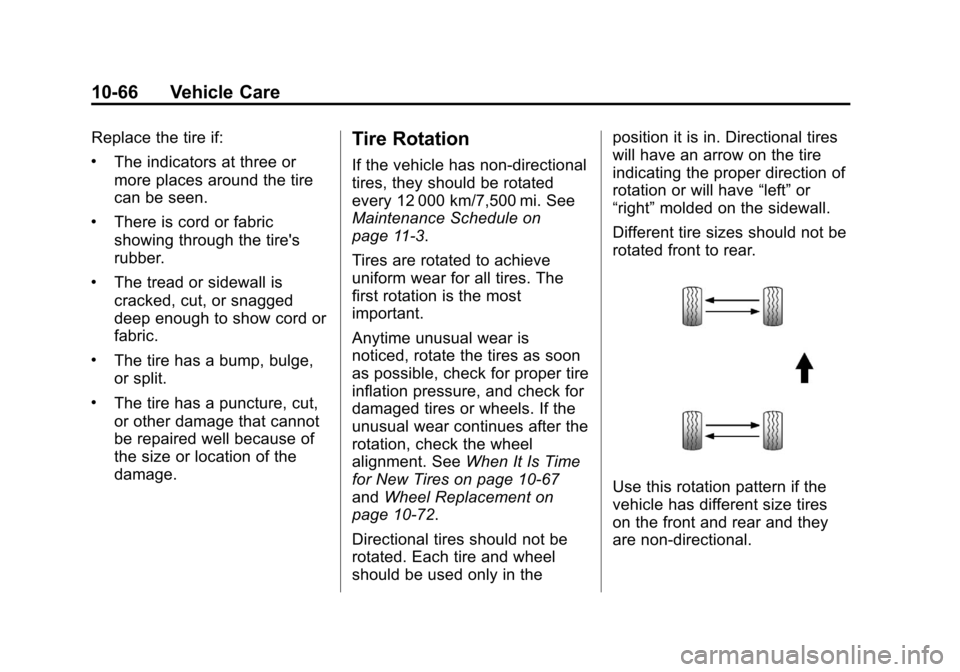 10-66 Vehicle Care

Replace the tire if:

• The indicators at three or more places around the tire can be seen.

• There is cord or fabric showing through the tire's rubber.

• The tread or sidewall is cracked, cut, or snagged deep enough to show cord or fabric.

• The tire has a bump, bulge, or split.

• The tire has a puncture, cut, or other damage that cannot be repaired well because of the size or location of the damage.

Tire Rotation

If the vehicle has non-directional tires, they should be rotated every 12 000 km/7,500 mi. See Maintenance Schedule on page 11-3.

Tires are rotated to achieve uniform wear for all tires. The first rotation is the most important.

Anytime unusual wear is noticed, rotate the tires as soon as possible, check for proper tire inflation pressure, and check for damaged tires or wheels. If the unusual wear continues after the rotation, check the wheel alignment. See When It Is Time for New Tires on page 10-67 and Wheel Replacement on page 10-72.

Directional tires should not be rotated. Each tire and wheel should be used only in the position it is in. Directional tires will have an arrow on the tire indicating the proper direction of rotation or will have “left” or “right” molded on the sidewall.

Different tire sizes should not be rotated front to rear.

Use this rotation pattern if the vehicle has different size tires on the front and rear and they are non-directional.

carmanualsonline.info